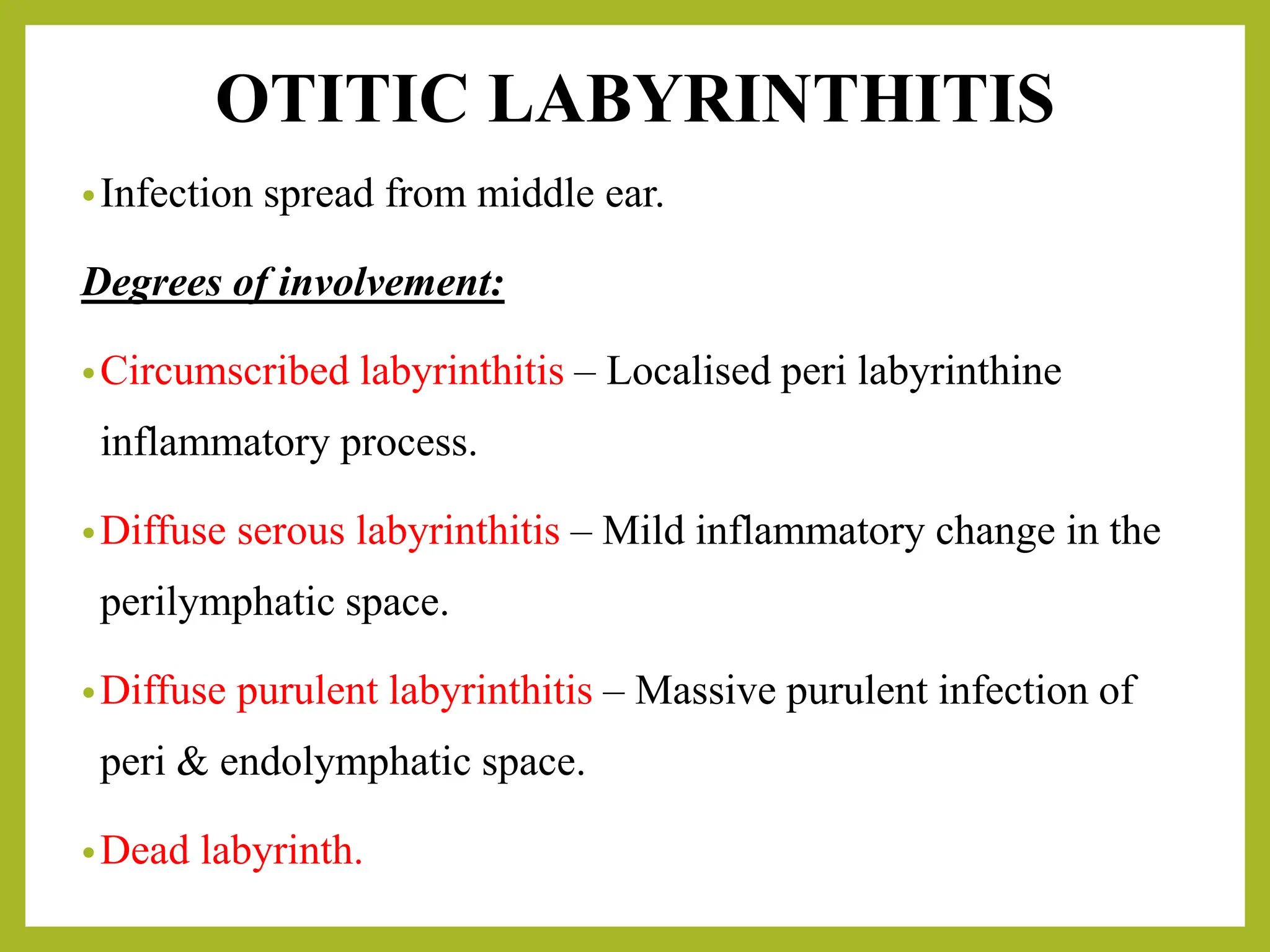 OTITIC LABYRINTHITIS

• Infection spread from middle ear.

Degrees of involvement:

• Circumscribed labyrinthitis – Localised peri labyrinthine inflammatory process.

• Diffuse serous labyrinthitis – Mild inflammatory change in the perilymphatic space.

• Diffuse purulent labyrinthitis – Massive purulent infection of peri & endolymphatic space.

• Dead labyrinth.